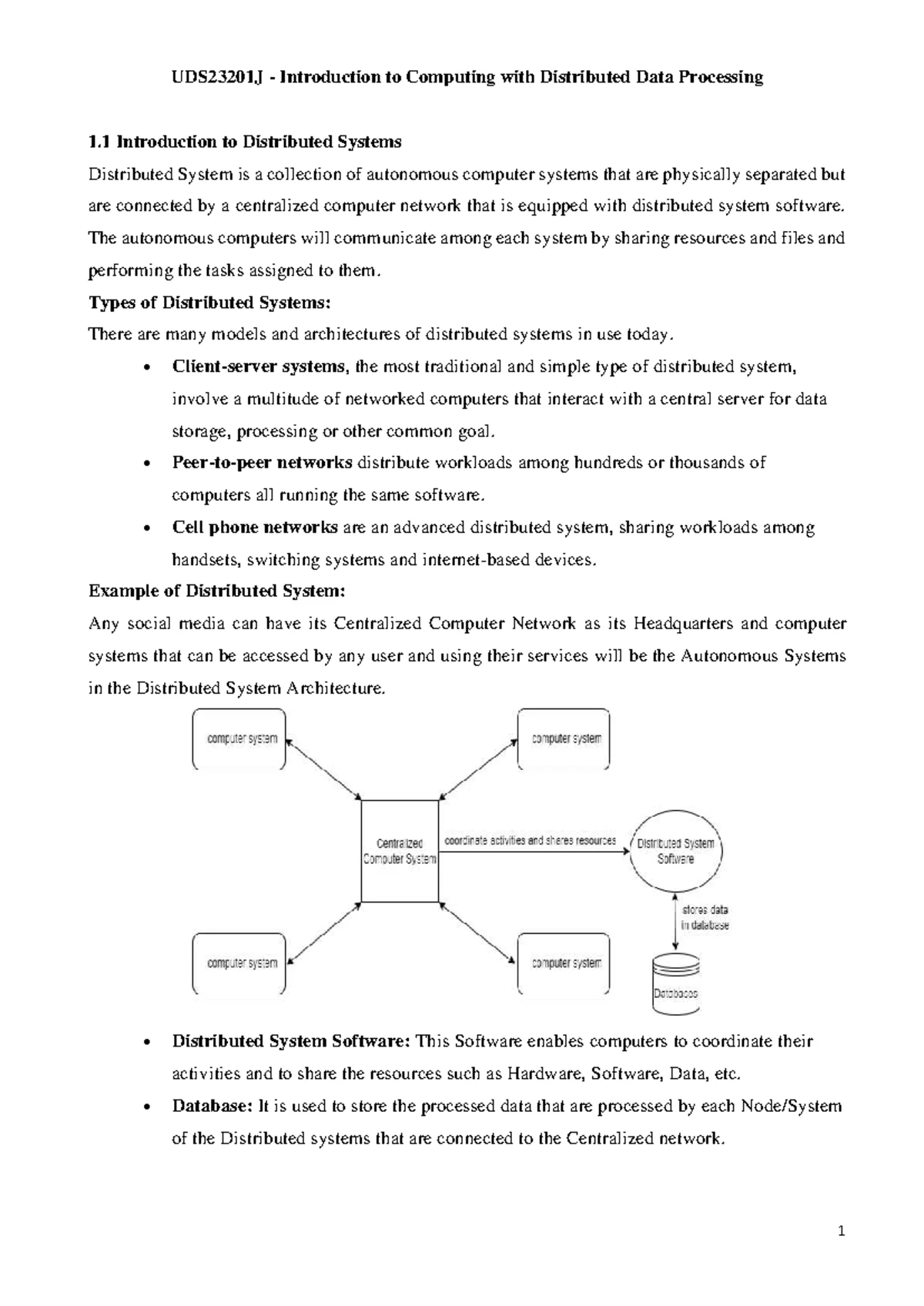 UDS23201J - Introduction to Computing with Distributed Data Processing

1.1 Introduction to Distributed Systems

Distributed System is a collection of autonomous computer systems that are physically separated but are connected by a centralized computer network that is equipped with distributed system software. The autonomous computers will communicate among each system by sharing resources and files and performing the tasks assigned to them.

Types of Distributed Systems:

There are many models and architectures of distributed systems in use today.

• Client-server systems, the most traditional and simple type of distributed system, involve a multitude of networked computers that interact with a central server for data storage, processing or other common goal.
• Peer-to-peer networks distribute workloads among hundreds or thousands of computers all running the same software.
• Cell phone networks are an advanced distributed system, sharing workloads among handsets, switching systems and internet-based devices.

Example of Distributed System:

Any social media can have its Centralized Computer Network as its Headquarters and computer systems that can be accessed by any user and using their services will be the Autonomous Systems in the Distributed System Architecture.

computer system

computer system

Centralized Computer System

coordinate activities and shares resources

Distributed System Software

stores data in database

computer system

computer system

Databases

• Distributed System Software: This Software enables computers to coordinate their activities and to share the resources such as Hardware, Software, Data, etc.
• Database: It is used to store the processed data that are processed by each Node/System of the Distributed systems that are connected to the Centralized network.

1